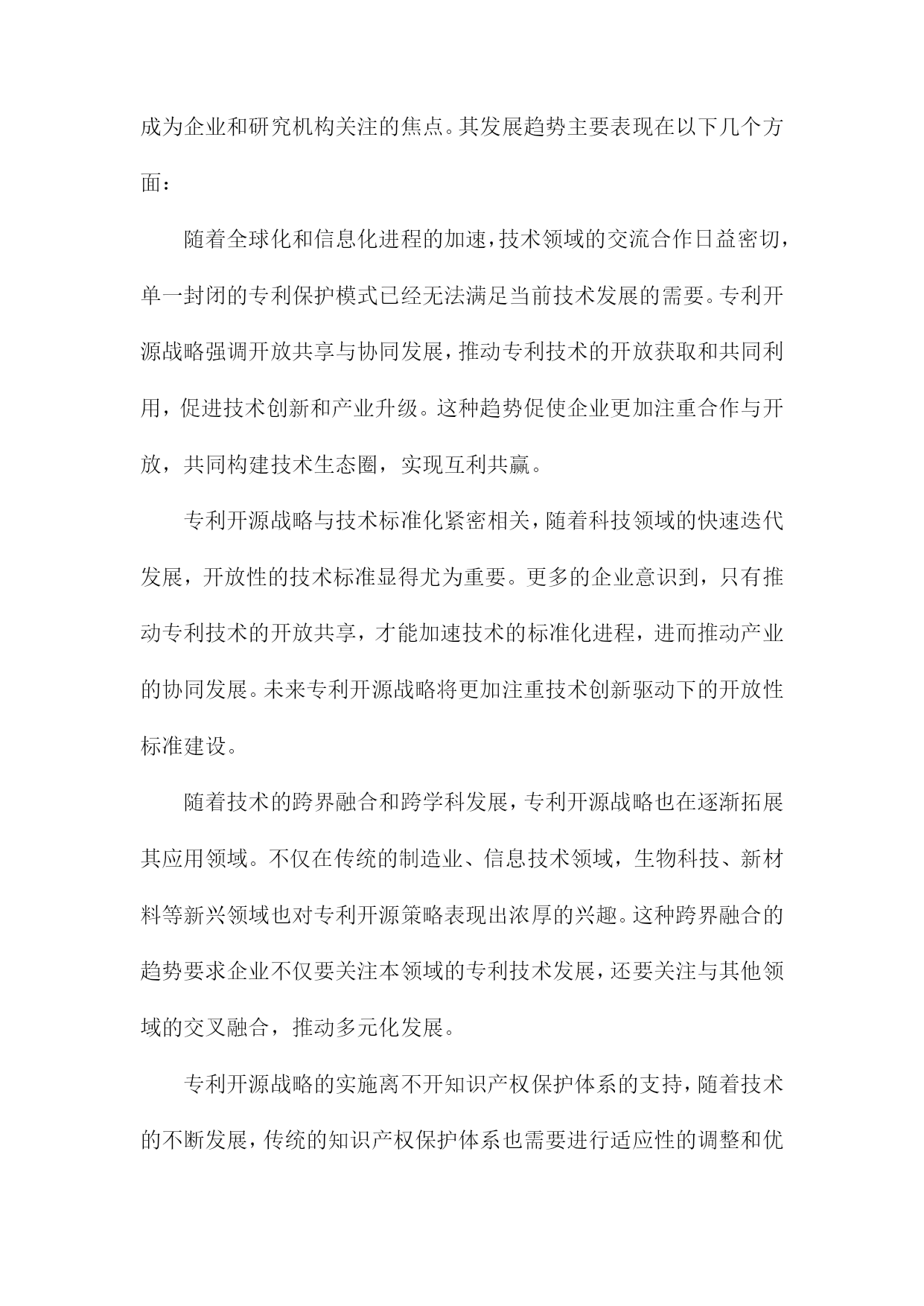 成为企业和研究机构关注的焦点。其发展趋势主要表现在以下几个方面：

随着全球化和信息化进程的加速，技术领域的交流合作日益密切，单一封闭的专利保护模式已经无法满足当前技术发展的需要。专利开源战略强调开放共享与协同发展，推动专利技术的开放获取和共同利用，促进技术创新和产业升级。这种趋势促使企业更加注重合作与开放，共同构建技术生态圈，实现互利共赢。

专利开源战略与技术标准化紧密相关，随着科技领域的快速迭代发展，开放性的技术标准显得尤为重要。更多的企业意识到，只有推动专利技术的开放共享，才能加速技术的标准化进程，进而推动产业的协同发展。未来专利开源战略将更加注重技术创新驱动下的开放性标准建设。

随着技术的跨界融合和跨学科发展，专利开源战略也在逐渐拓展其应用领域。不仅在传统的制造业、信息技术领域，生物科技、新材料等新兴领域也对专利开源策略表现出浓厚的兴趣。这种跨界融合的趋势要求企业不仅要关注本领域的专利技术发展，还要关注与其他领域的交叉融合，推动多元化发展。

专利开源战略的实施离不开知识产权保护体系的支持，随着技术的不断发展，传统的知识产权保护体系也需要进行适应性的调整和优